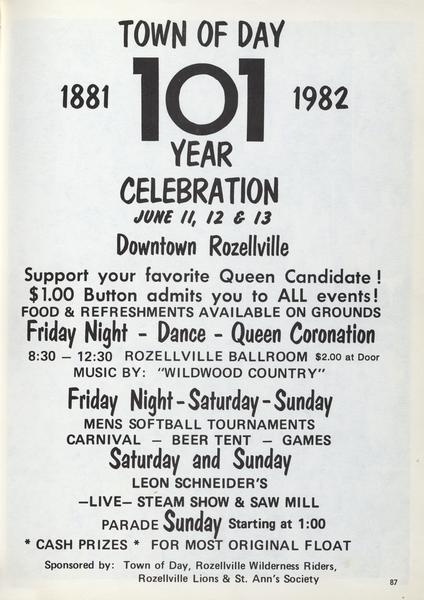 TOWN OF DAY

1881 101 1982

YEAR

CELEBRATION

JUNE 11, 12 & 13

Downtown Rozellville

Support your favorite Queen Candidate!
$1.00 Button admits you to ALL events!
FOOD & REFRESHMENTS AVAILABLE ON GROUNDS

Friday Night - Dance - Queen Coronation

8:30 – 12:30 ROZELLVILLE BALLROOM $2.00 at Door
MUSIC BY: "WILDWOOD COUNTRY"

Friday Night - Saturday - Sunday

MENS SOFTBALL TOURNAMENTS
CARNIVAL – BEER TENT – GAMES

Saturday and Sunday

LEON SCHNEIDER'S
–LIVE– STEAM SHOW & SAW MILL
PARADE Sunday Starting at 1:00
* CASH PRIZES * FOR MOST ORIGINAL FLOAT

Sponsored by: Town of Day, Rozellville Wilderness Riders, Rozellville Lions & St. Ann's Society

87